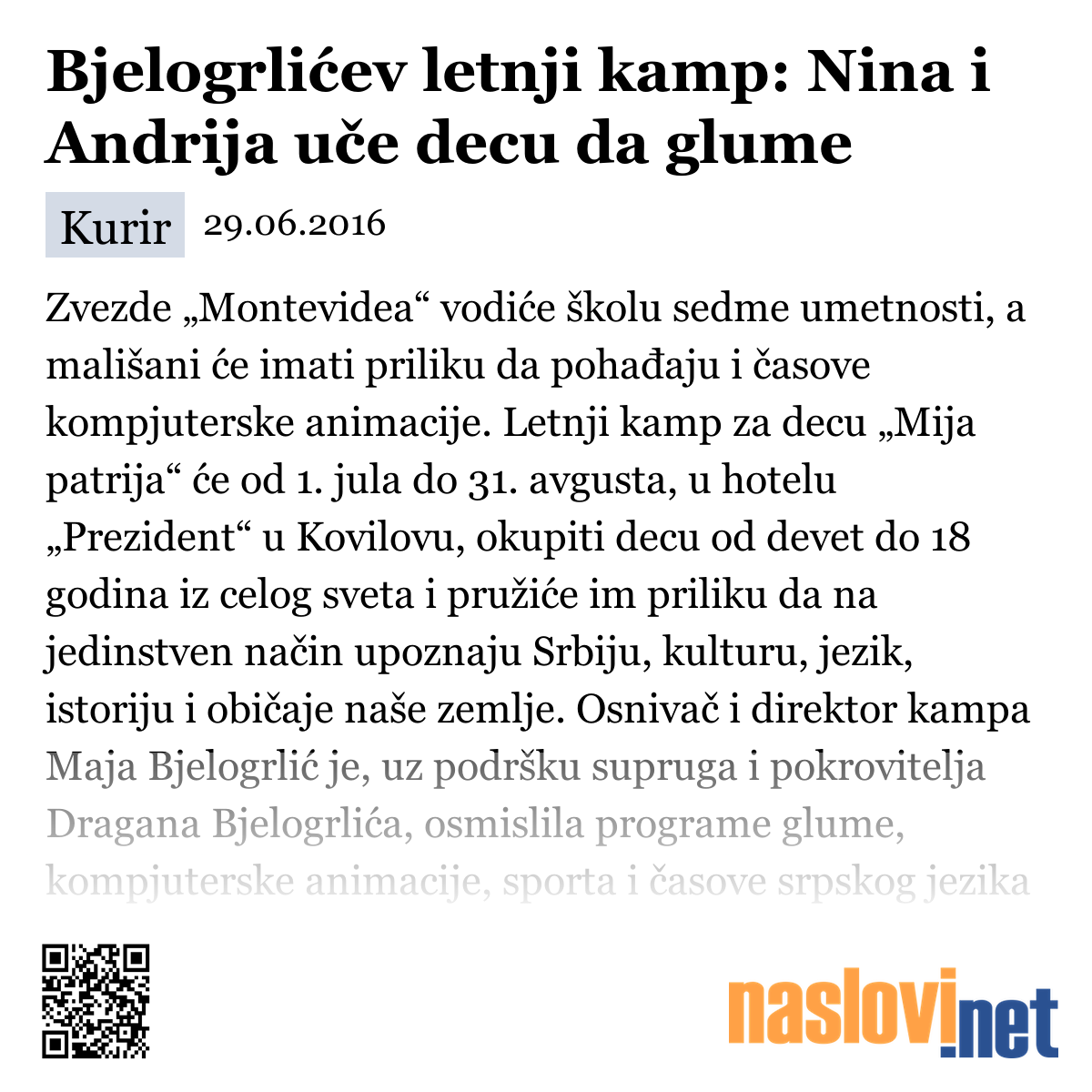 Bjelogrlićev letnji kamp: Nina i Andrija uče decu da glume

Kurir 29.06.2016

Zvezde „Montevidea“ vodiće školu sedme umetnosti, a mališani će imati priliku da pohađaju i časove kompjuterske animacije. Letnji kamp za decu „Mija patrija“ će od 1. jula do 31. avgusta, u hotelu „Prezident“ u Kovilovu, okupiti decu od devet do 18 godina iz celog sveta i pružiće im priliku da na jedinstven način upoznaju Srbiju, kulturu, jezik, istoriju i običaje naše zemlje. Osnivač i direktor kampa Maja Bjelogrlić je, uz podršku supruga i pokrovitelja Dragana Bjelogrlića, osmislila programe glume, kompjuterske animacije, sporta i časove srpskog jezika

naslovi.net